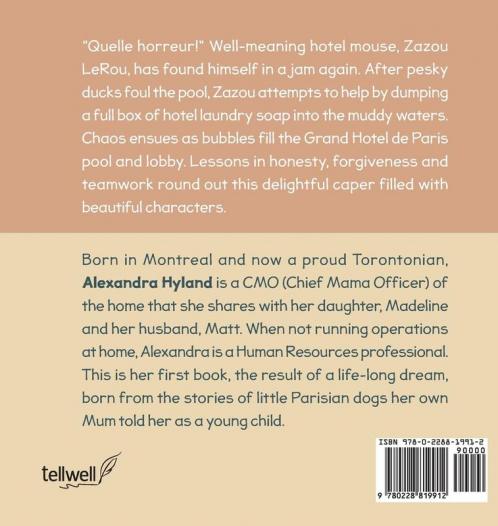 "Quelle horreur!" Well-meaning hotel mouse, Zazou LeRou, has found himself in a jam again. After pesky ducks foul the pool, Zazou attempts to help by dumping a full box of hotel laundry soap into the muddy waters. Chaos ensues as bubbles fill the Grand Hotel de Paris pool and lobby. Lessons in honesty, forgiveness and teamwork round out this delightful caper filled with beautiful characters.

Born in Montreal and now a proud Torontonian, Alexandra Hyland is a CMO (Chief Mama Officer) of the home that she shares with her daughter, Madeline and her husband, Matt. When not running operations at home, Alexandra is a Human Resources professional. This is her first book, the result of a life-long dream, born from the stories of little Parisian dogs her own Mum told her as a young child.

tellwell

ISBN 978-0-2288-1991-2
90000
9 780228 819912